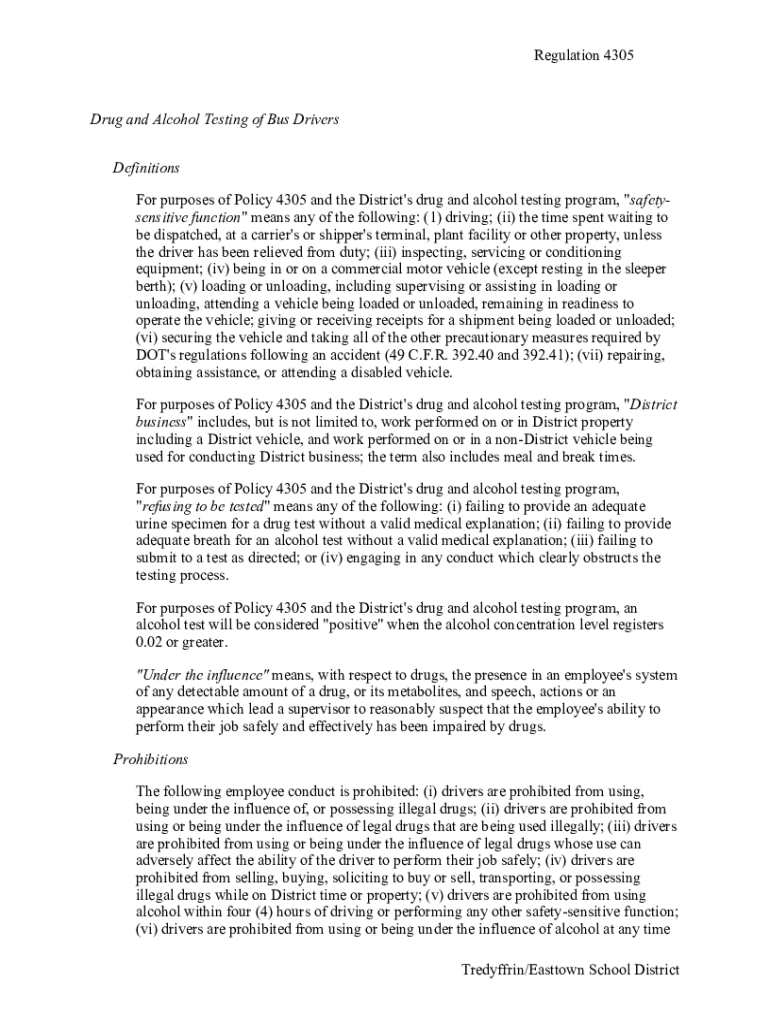 Regulation 4305

Drug and Alcohol Testing of Bus Drivers

Definitions

For purposes of Policy 4305 and the District's drug and alcohol testing program, "safety-sensitive function" means any of the following: (1) driving; (ii) the time spent waiting to be dispatched, at a carrier's or shipper's terminal, plant facility or other property, unless the driver has been relieved from duty; (iii) inspecting, servicing or conditioning equipment; (iv) being in or on a commercial motor vehicle (except resting in the sleeper berth); (v) loading or unloading, including supervising or assisting in loading or unloading, attending a vehicle being loaded or unloaded, remaining in readiness to operate the vehicle; giving or receiving receipts for a shipment being loaded or unloaded; (vi) securing the vehicle and taking all of the other precautionary measures required by DOT's regulations following an accident (49 C.F.R. 392.40 and 392.41); (vii) repairing, obtaining assistance, or attending a disabled vehicle.

For purposes of Policy 4305 and the District's drug and alcohol testing program, "District business" includes, but is not limited to, work performed on or in District property including a District vehicle, and work performed on or in a non-District vehicle being used for conducting District business; the term also includes meal and break times.

For purposes of Policy 4305 and the District's drug and alcohol testing program, "refusing to be tested" means any of the following: (i) failing to provide an adequate urine specimen for a drug test without a valid medical explanation; (ii) failing to provide adequate breath for an alcohol test without a valid medical explanation; (iii) failing to submit to a test as directed; or (iv) engaging in any conduct which clearly obstructs the testing process.

For purposes of Policy 4305 and the District's drug and alcohol testing program, an alcohol test will be considered "positive" when the alcohol concentration level registers 0.02 or greater.

"Under the influence" means, with respect to drugs, the presence in an employee's system of any detectable amount of a drug, or its metabolites, and speech, actions or an appearance which lead a supervisor to reasonably suspect that the employee's ability to perform their job safely and effectively has been impaired by drugs.

Prohibitions

The following employee conduct is prohibited: (i) drivers are prohibited from using, being under the influence of, or possessing illegal drugs; (ii) drivers are prohibited from using or being under the influence of legal drugs that are being used illegally; (iii) drivers are prohibited from using or being under the influence of legal drugs whose use can adversely affect the ability of the driver to perform their job safely; (iv) drivers are prohibited from selling, buying, soliciting to buy or sell, transporting, or possessing illegal drugs while on District time or property; (v) drivers are prohibited from using alcohol within four (4) hours of driving or performing any other safety-sensitive function; (vi) drivers are prohibited from using or being under the influence of alcohol at any time

Tredyffrin/Easttown School District